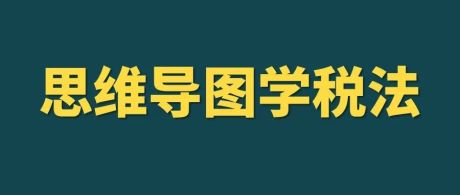 思维导图学税法